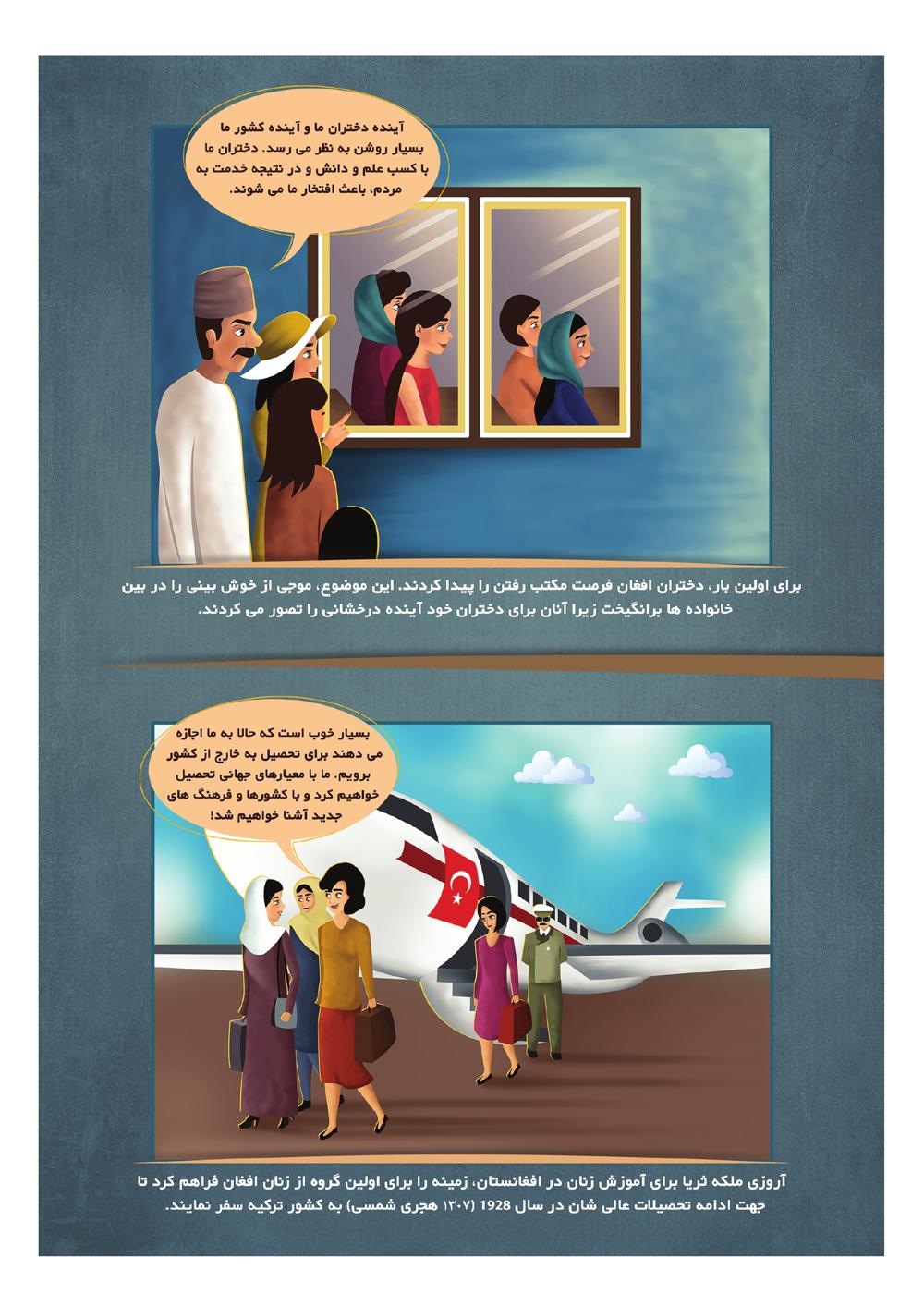 آینده دختران ما و آینده کشور ما بسیار روشن به نظر می رسد. دختران ما با کسب علم و دانش و در نتیجه خدمت به مردم، باعث افتخار ما می شوند.

برای اولین بار، دختران افغان فرصت مکتب رفتن را پیدا کردند. این موضوع، موجی از خوش بینی را در بین خانواده ها برانگیخت زیرا آنان برای دختران خود آینده درخشانی را تصور می کردند.

بسیار خوب است که حالا به ما اجازه می دهند برای تحصیل به خارج از کشور برویم. ما با معیارهای جهانی تحصیل خواهیم کرد و با کشورها و فرهنگ های جدید آشنا خواهیم شد!

آروزی ملکه ثریا برای آموزش زنان در افغانستان، زمینه را برای اولین گروه از زنان افغان فراهم کرد تا جهت ادامه تحصیلات عالی شان در سال 1928 (۱۳۰۷ هجری شمسی) به کشور ترکیه سفر نمایند.